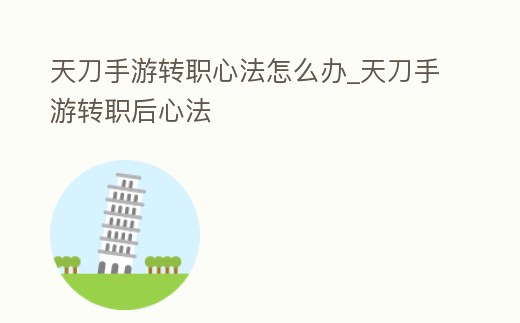 天刀手游转职心法怎么办_天刀手游转职后心法